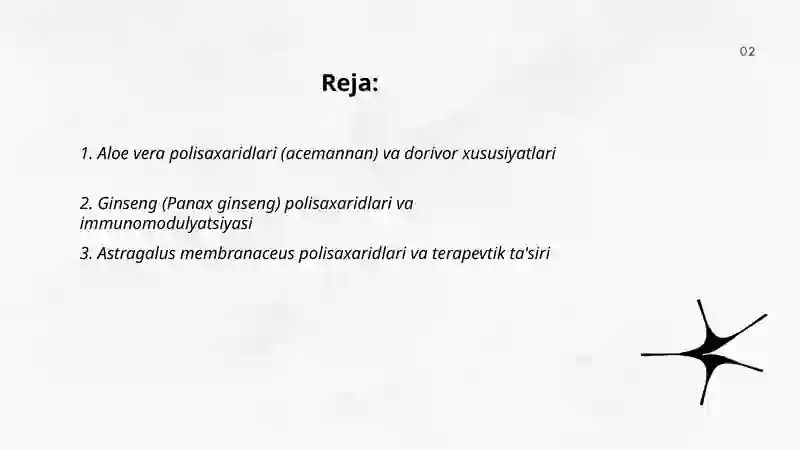 02

Reja:

1. Aloe vera polisaxaridlari (acemannan) va dorivor xususiyatlari

2. Ginseng (Panax ginseng) polisaxaridlari va immunomodulyatsiyasi

3. Astragalus membranaceus polisaxaridlari va terapevtik ta'siri